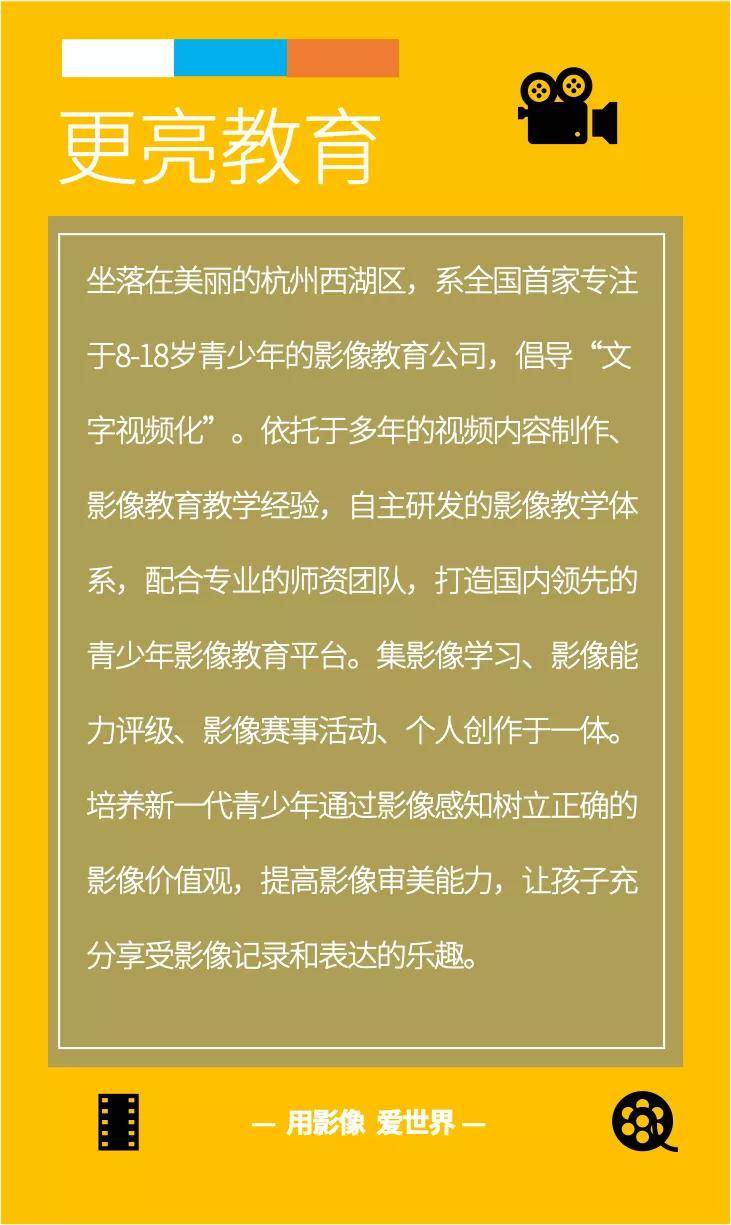 更亮教育

坐落在美丽的杭州西湖区，系全国首家专注于8-18岁青少年的影像教育公司，倡导“文字视频化”。依托于多年的视频内容制作、影像教育教学经验，自主研发的影像教学体系，配合专业的师资团队，打造国内领先的青少年影像教育平台。集影像学习、影像能力评级、影像赛事活动、个人创作于一体。培养新一代青少年通过影像感知树立正确的影像价值观，提高影像审美能力，让孩子充分享受影像记录和表达的乐趣。

— 用影像 爱世界 —